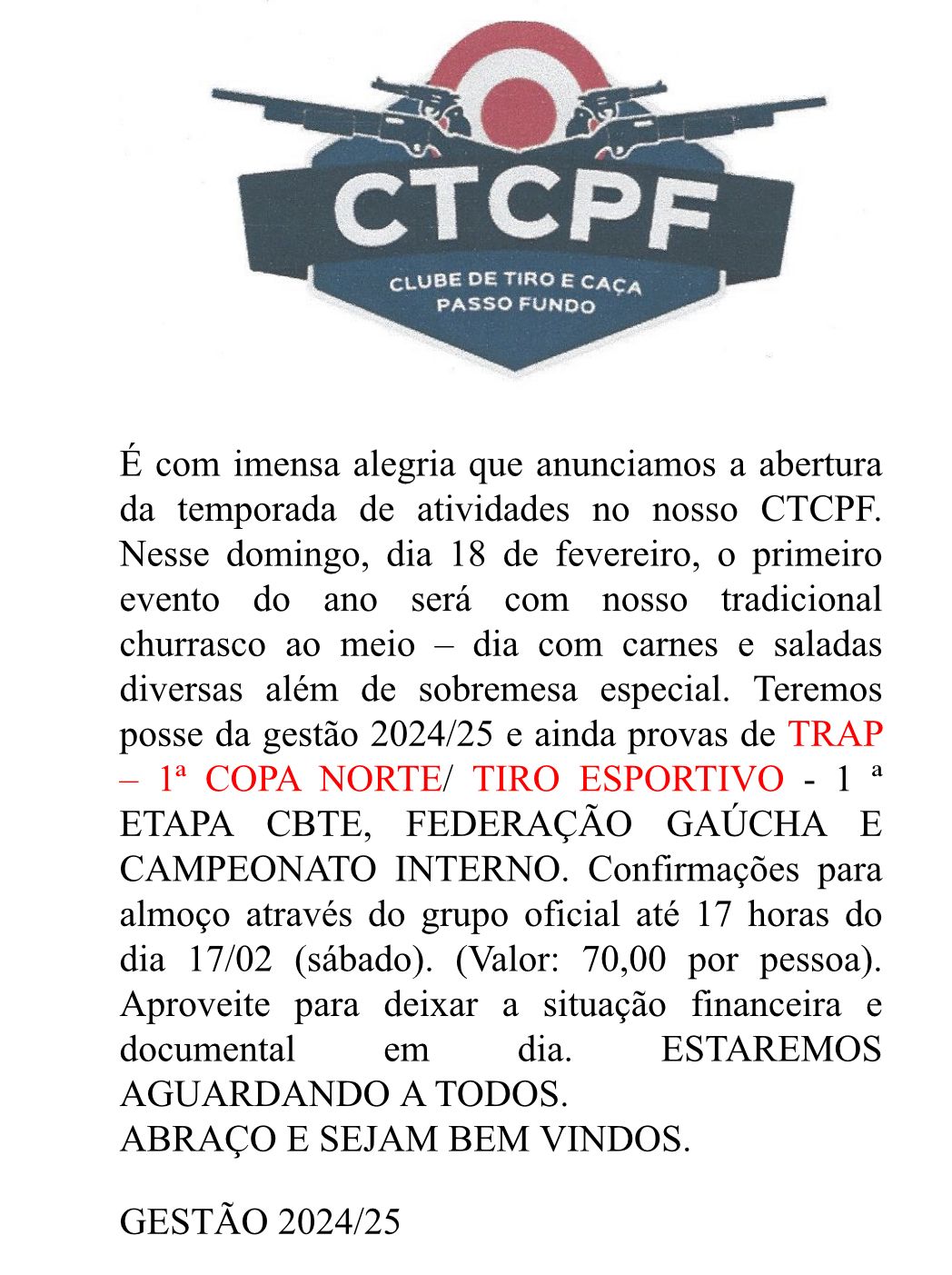 CTCPF
CLUBE DE TIRO E CAÇA
PASSO FUNDO

É com imensa alegria que anunciamos a abertura da temporada de atividades no nosso CTCPF. Nesse domingo, dia 18 de fevereiro, o primeiro evento do ano será com nosso tradicional churrasco ao meio – dia com carnes e saladas diversas além de sobremesa especial. Teremos posse da gestão 2024/25 e ainda provas de TRAP – 1ª COPA NORTE/ TIRO ESPORTIVO - 1 ª ETAPA CBTE, FEDERAÇÃO GAÚCHA E CAMPEONATO INTERNO. Confirmações para almoço através do grupo oficial até 17 horas do dia 17/02 (sábado). (Valor: 70,00 por pessoa). Aproveite para deixar a situação financeira e documental em dia. ESTAREMOS AGUARDANDO A TODOS.
ABRAÇO E SEJAM BEM VINDOS.

GESTÃO 2024/25